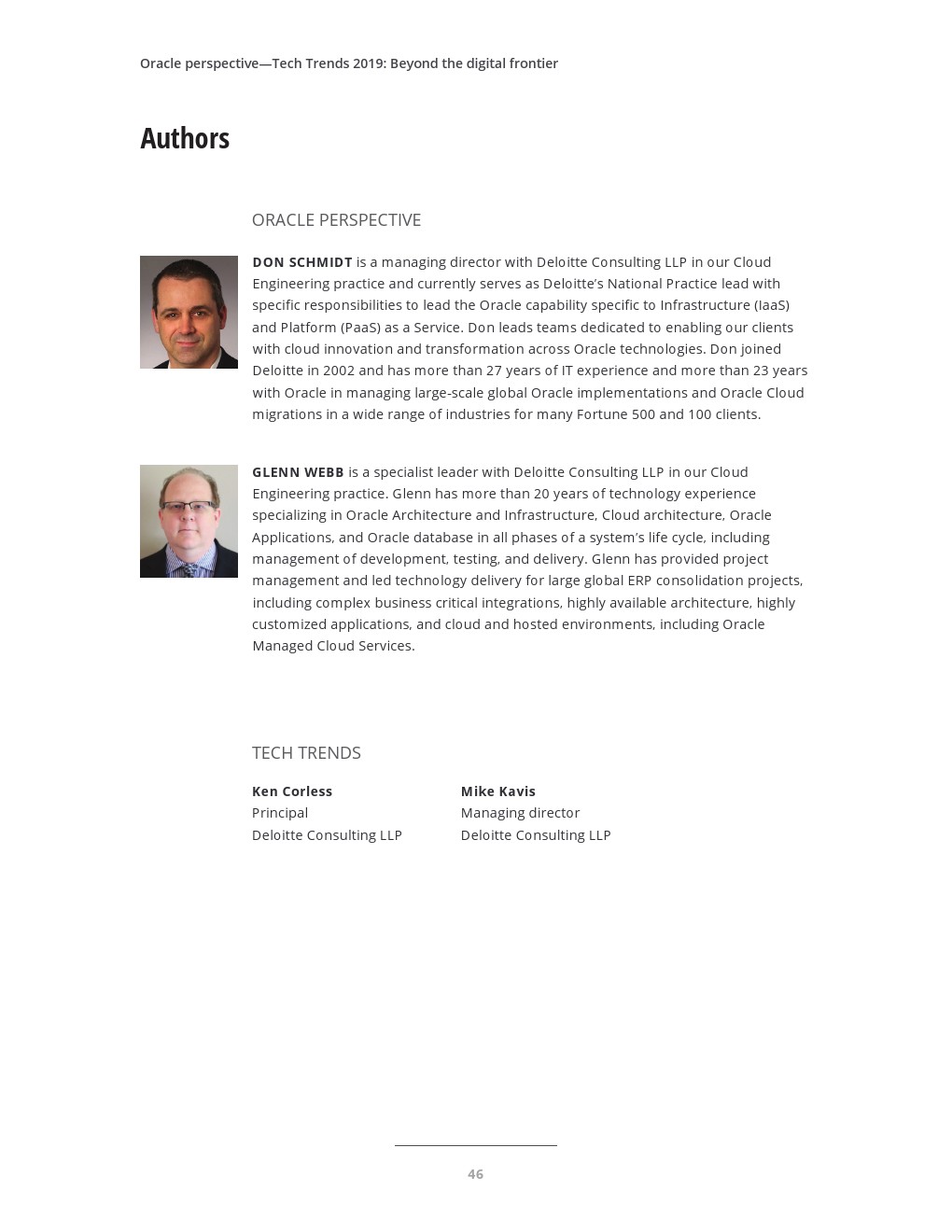 Oracle perspective—Tech Trends 2019: Beyond the digital frontier

Authors

ORACLE PERSPECTIVE

DON SCHMIDT is a managing director with Deloitte Consulting LLP in our Cloud Engineering practice and currently serves as Deloitte's National Practice lead with specific responsibilities to lead the Oracle capability specific to Infrastructure (IaaS) and Platform (PaaS) as a Service. Don leads teams dedicated to enabling our clients with cloud innovation and transformation across Oracle technologies. Don joined Deloitte in 2002 and has more than 27 years of IT experience and more than 23 years with Oracle in managing large-scale global Oracle implementations and Oracle Cloud migrations in a wide range of industries for many Fortune 500 and 100 clients.

GLENN WEBB is a specialist leader with Deloitte Consulting LLP in our Cloud Engineering practice. Glenn has more than 20 years of technology experience specializing in Oracle Architecture and Infrastructure, Cloud architecture, Oracle Applications, and Oracle database in all phases of a system's life cycle, including management of development, testing, and delivery. Glenn has provided project management and led technology delivery for large global ERP consolidation projects, including complex business critical integrations, highly available architecture, highly customized applications, and cloud and hosted environments, including Oracle Managed Cloud Services.

TECH TRENDS

Ken Corless
Principal
Deloitte Consulting LLP

Mike Kavis
Managing director
Deloitte Consulting LLP

46